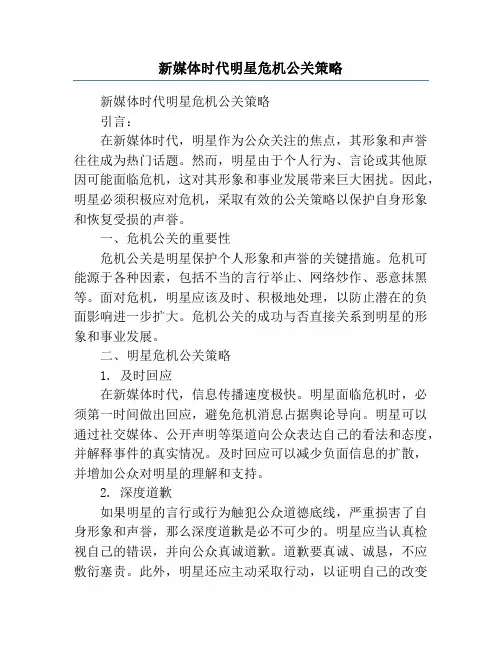 新媒体时代明星危机公关策略

新媒体时代明星危机公关策略

引言：

在新媒体时代，明星作为公众关注的焦点，其形象和声誉往往成为热门话题。然而，明星由于个人行为、言论或其他原因可能面临危机，这对其形象和事业发展带来巨大困扰。因此，明星必须积极应对危机，采取有效的公关策略以保护自身形象和恢复受损的声誉。

一、危机公关的重要性

危机公关是明星保护个人形象和声誉的关键措施。危机可能源于各种因素，包括不当的言行举止、网络炒作、恶意抹黑等。面对危机，明星应该及时、积极地处理，以防止潜在的负面影响进一步扩大。危机公关的成功与否直接关系到明星的形象和事业发展。

二、明星危机公关策略

1. 及时回应

在新媒体时代，信息传播速度极快。明星面临危机时，必须第一时间做出回应，避免危机消息占据舆论导向。明星可以通过社交媒体、公开声明等渠道向公众表达自己的看法和态度，并解释事件的真实情况。及时回应可以减少负面信息的扩散，并增加公众对明星的理解和支持。

2. 深度道歉

如果明星的言行或行为触犯公众道德底线，严重损害了自身形象和声誉，那么深度道歉是必不可少的。明星应当认真检视自己的错误，并向公众真诚道歉。道歉要真诚、诚恳，不应敷衍塞责。此外，明星还应主动采取行动，以证明自己的改变